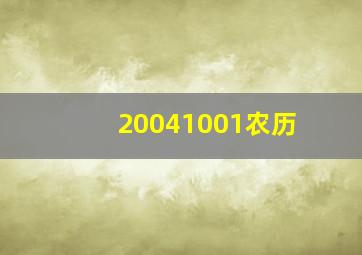 20041001农历